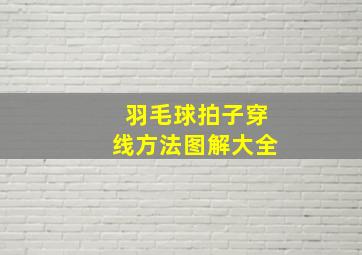 羽毛球拍子穿线方法图解大全